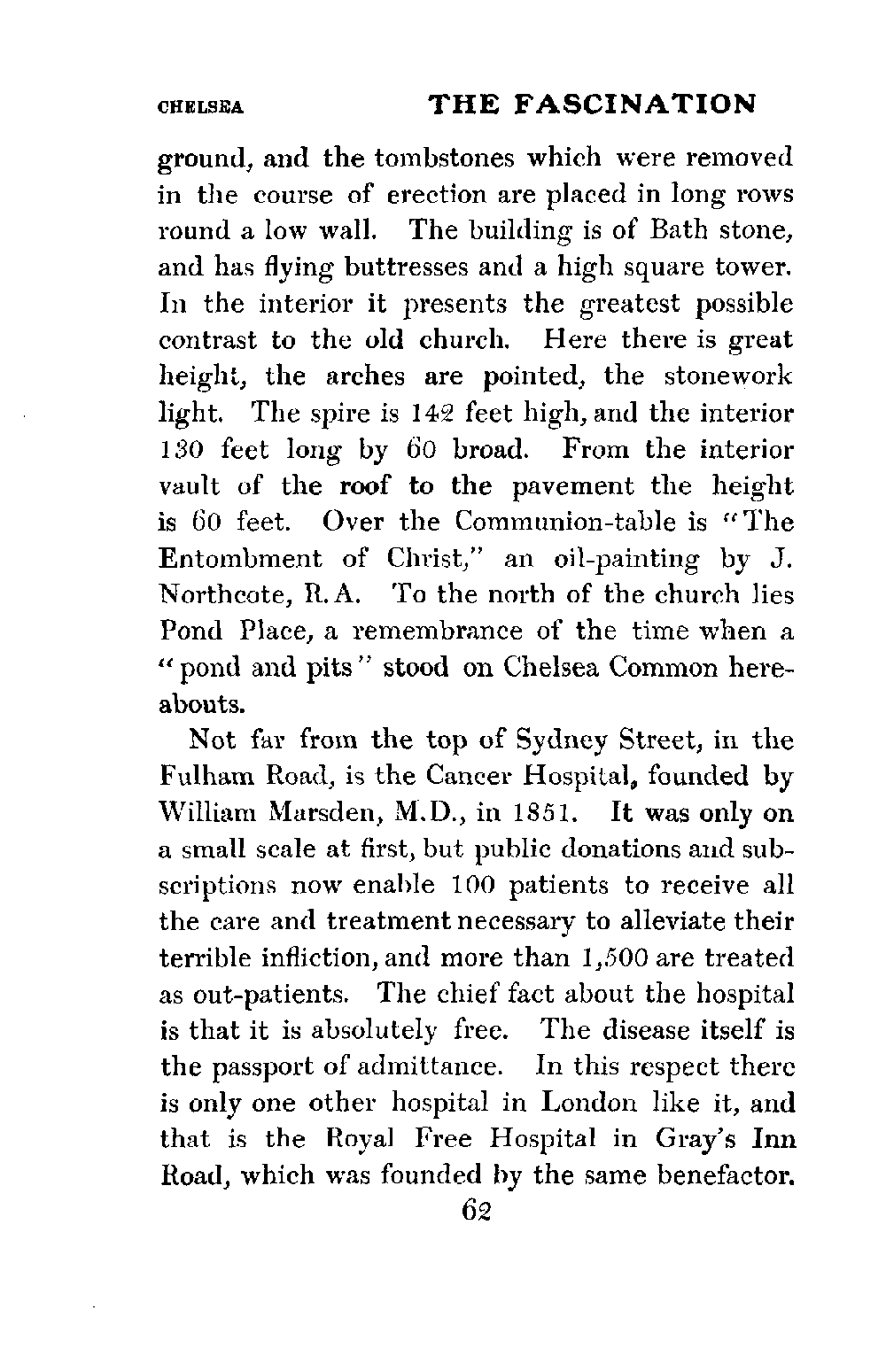 CHELSEA THE FASCINATION

ground, and the tombstones which were removed in the course of erection are placed in long rows round a low wall. The building is of Bath stone, and has flying buttresses and a high square tower. In the interior it presents the greatest possible contrast to the old church. Here there is great height, the arches are pointed, the stonework light. The spire is 142 feet high, and the interior 130 feet long by 60 broad. From the interior vault of the roof to the pavement the height is 60 feet. Over the Communion-table is "The Entombment of Christ," an oil-painting by J. Northcote, R.A. To the north of the church lies Pond Place, a remembrance of the time when a "pond and pits" stood on Chelsea Common hereabouts.

Not far from the top of Sydney Street, in the Fulham Road, is the Cancer Hospital, founded by William Marsden, M.D., in 1851. It was only on a small scale at first, but public donations and subscriptions now enable 100 patients to receive all the care and treatment necessary to alleviate their terrible infliction, and more than 1,500 are treated as out-patients. The chief fact about the hospital is that it is absolutely free. The disease itself is the passport of admittance. In this respect there is only one other hospital in London like it, and that is the Royal Free Hospital in Gray's Inn Road, which was founded by the same benefactor.

62